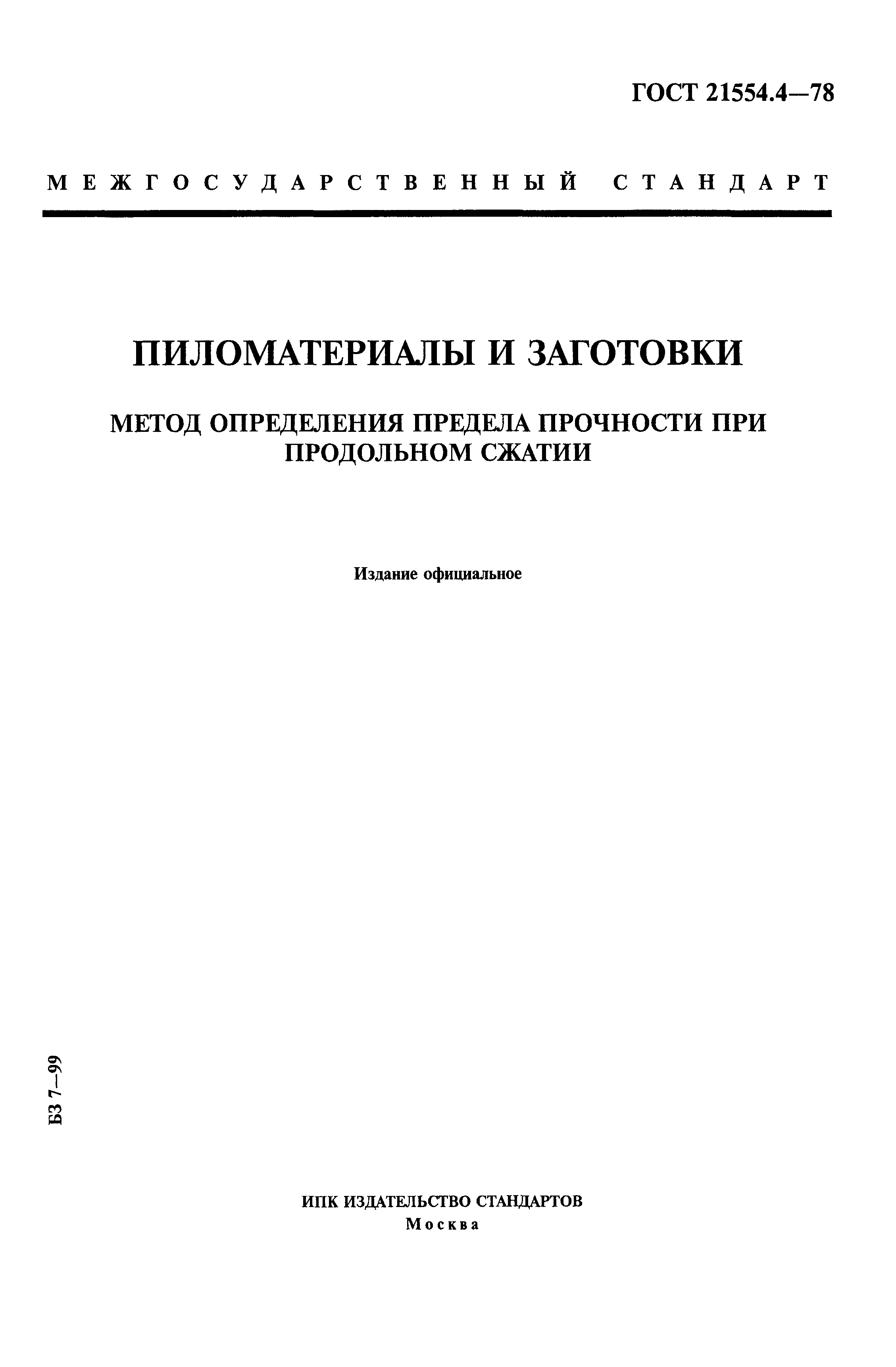 ГОСТ 21554.4—78

МЕЖГОСУДАРСТВЕННЫЙ СТАНДАРТ

ПИЛОМАТЕРИАЛЫ И ЗАГОТОВКИ

МЕТОД ОПРЕДЕЛЕНИЯ ПРЕДЕЛА ПРОЧНОСТИ ПРИ ПРОДОЛЬНОМ СЖАТИИ

Издание официальное

БЗ 7—99

ИПК ИЗДАТЕЛЬСТВО СТАНДАРТОВ
Москва